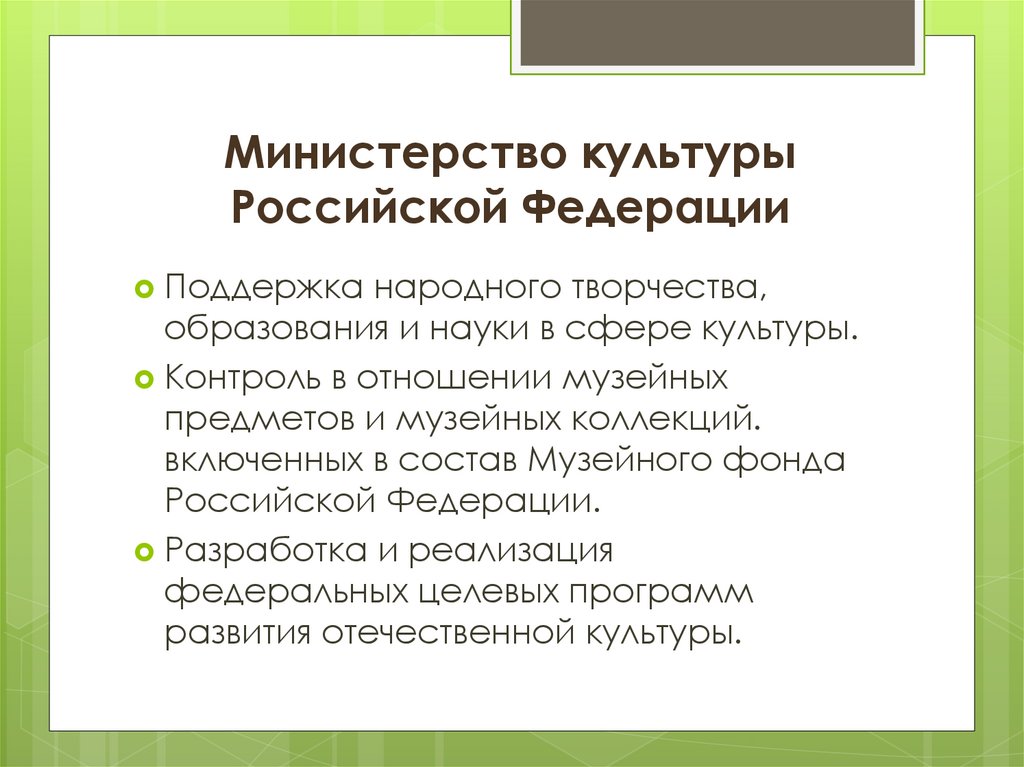 Министерство культуры Российской Федерации

Поддержка народного творчества, образования и науки в сфере культуры.

Контроль в отношении музейных предметов и музейных коллекций. включенных в состав Музейного фонда Российской Федерации.

Разработка и реализация федеральных целевых программ развития отечественной культуры.